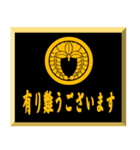 有り難うございます